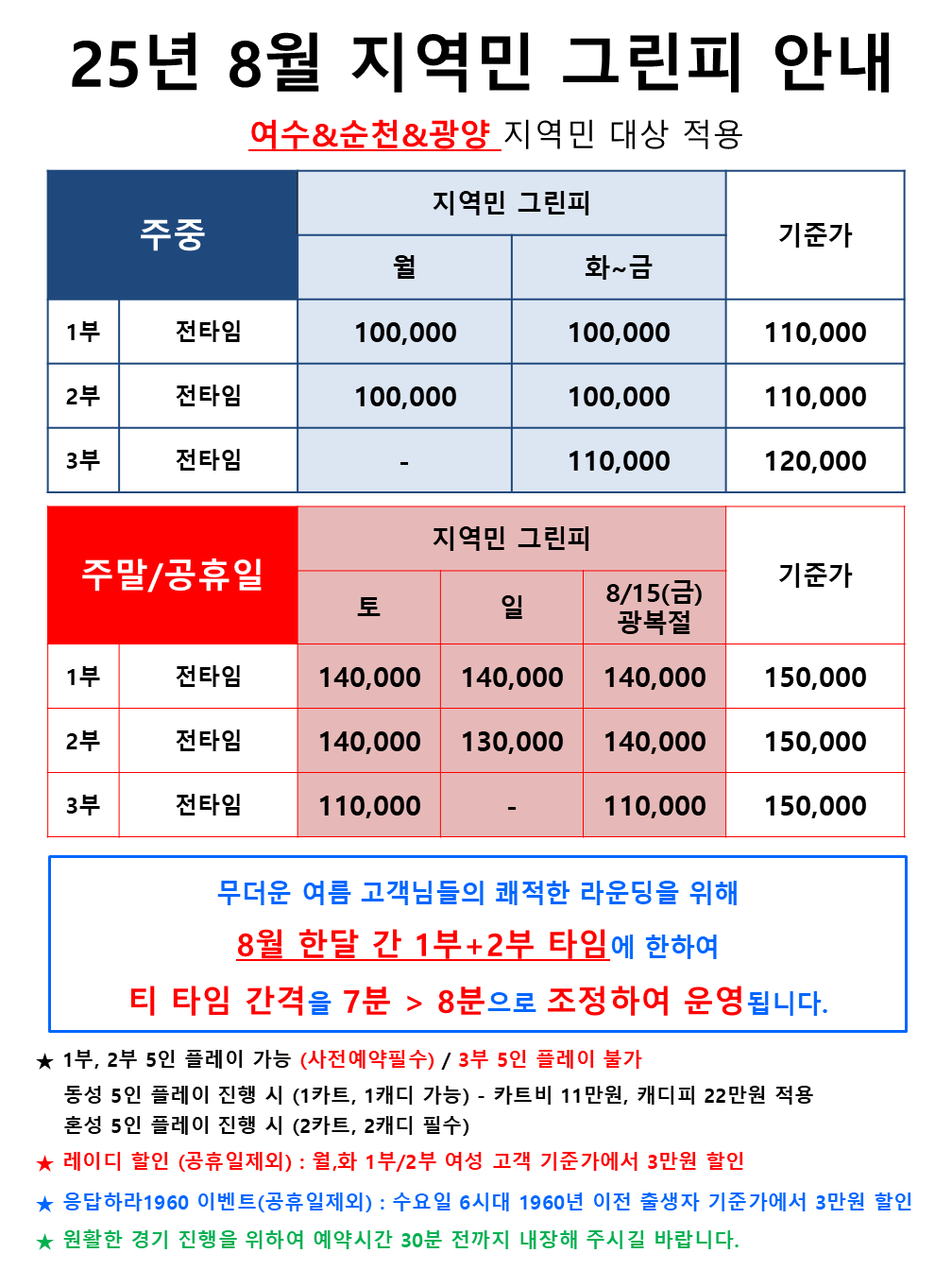 25년 8월 지역민 그린피 안내

여수&순천&광양 지역민 대상 적용

| 주중 | | 지역민 그린피 | | 기준가 |
|---|---|---|---|---|
| | | 월 | 화~금 | |
| 1부 | 전타임 | 100,000 | 100,000 | 110,000 |
| 2부 | 전타임 | 100,000 | 100,000 | 110,000 |
| 3부 | 전타임 | - | 110,000 | 120,000 |

| 주말/공휴일 | | 지역민 그린피 | | | 기준가 |
|---|---|---|---|---|---|
| | | 토 | 일 | 8/15(금) 광복절 | |
| 1부 | 전타임 | 140,000 | 140,000 | 140,000 | 150,000 |
| 2부 | 전타임 | 140,000 | 130,000 | 140,000 | 150,000 |
| 3부 | 전타임 | 110,000 | - | 110,000 | 150,000 |

무더운 여름 고객님들의 쾌적한 라운딩을 위해

8월 한달 간 1부+2부 타임에 한하여

티 타임 간격을 7분 > 8분으로 조정하여 운영됩니다.

★ 1부, 2부 5인 플레이 가능 (사전예약필수) / 3부 5인 플레이 불가
동성 5인 플레이 진행 시 (1카트, 1캐디 가능) - 카트비 11만원, 캐디피 22만원 적용
혼성 5인 플레이 진행 시 (2카트, 2캐디 필수)

★ 레이디 할인 (공휴일제외) : 월,화 1부/2부 여성 고객 기준가에서 3만원 할인

★ 응답하라1960 이벤트(공휴일제외) : 수요일 6시대 1960년 이전 출생자 기준가에서 3만원 할인

★ 원활한 경기 진행을 위하여 예약시간 30분 전까지 내장해 주시길 바랍니다.